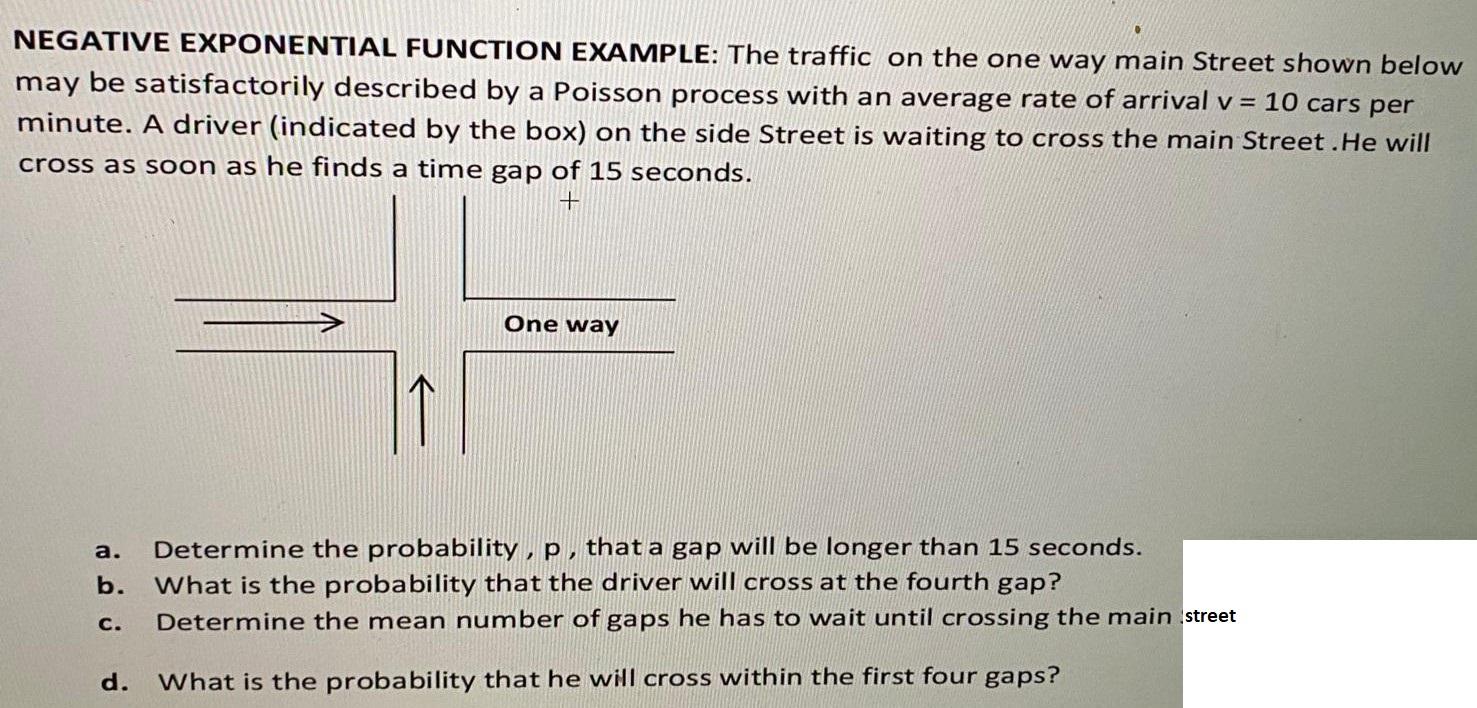 NEGATIVE EXPONENTIAL FUNCTION EXAMPLE: The traffic on the one way main Street shown below may be satisfactorily described by a Poisson process with an average rate of arrival v = 10 cars per minute. A driver (indicated by the box) on the side Street is waiting to cross the main Street .He will cross as soon as he finds a time gap of 15 seconds.

One way

a. Determine the probability , p , that a gap will be longer than 15 seconds.
b. What is the probability that the driver will cross at the fourth gap?
c. Determine the mean number of gaps he has to wait until crossing the main street

d. What is the probability that he will cross within the first four gaps?